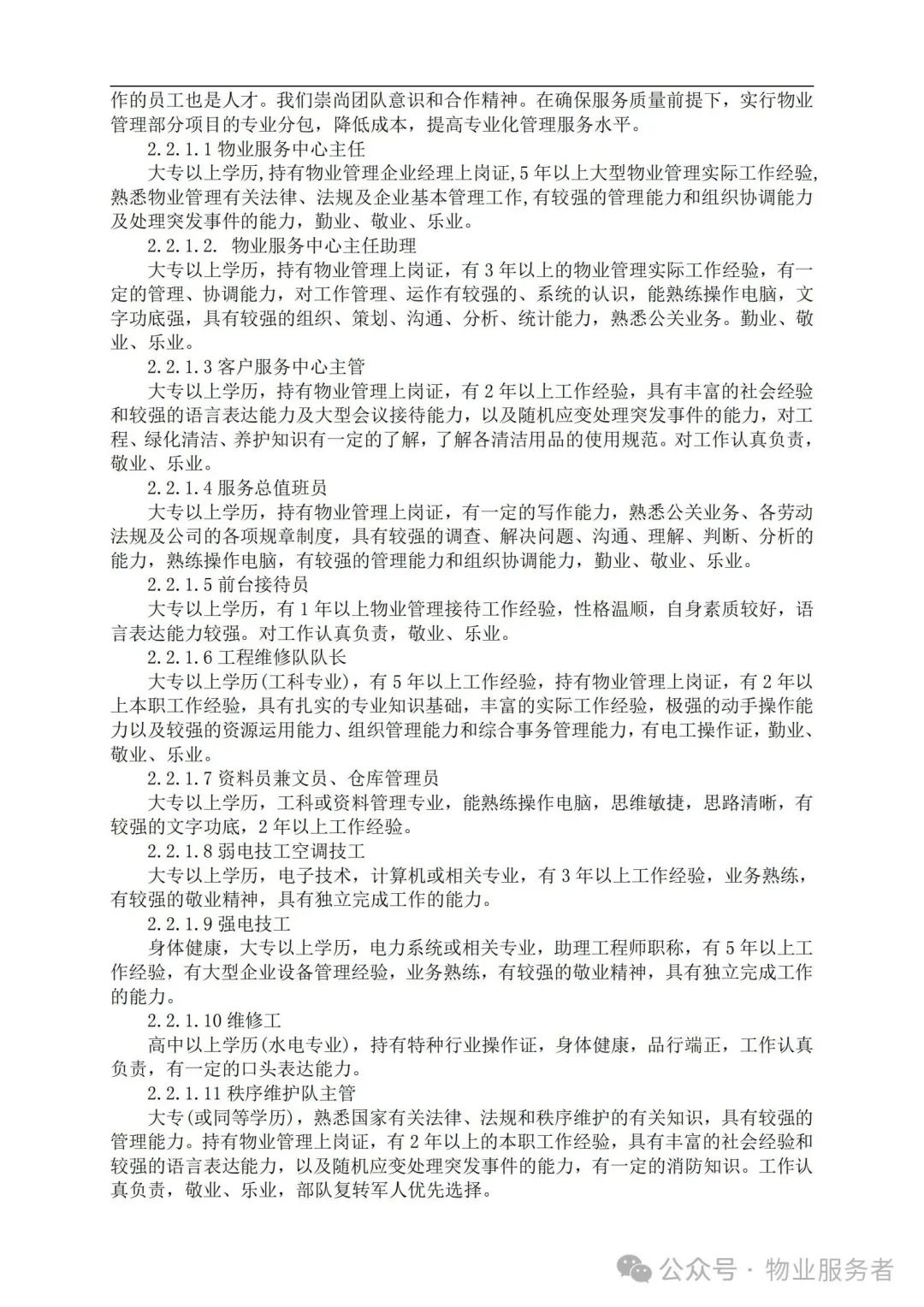 作的员工也是人才。我们崇尚团队意识和合作精神。在确保服务质量前提下，实行物业管理部分项目的专业分包，降低成本，提高专业化管理服务水平。

2.2.1.1 物业服务中心主任

大专以上学历,持有物业管理企业经理上岗证,5年以上大型物业管理实际工作经验,熟悉物业管理有关法律、法规及企业基本管理工作,有较强的管理能力和组织协调能力及处理突发事件的能力，勤业、敬业、乐业。

2.2.1.2. 物业服务中心主任助理

大专以上学历，持有物业管理上岗证，有3年以上的物业管理实际工作经验，有一定的管理、协调能力，对工作管理、运作有较强的、系统的认识，能熟练操作电脑，文字功底强，具有较强的组织、策划、沟通、分析、统计能力，熟悉公关业务。勤业、敬业、乐业。

2.2.1.3 客户服务中心主管

大专以上学历，持有物业管理上岗证，有2年以上工作经验，具有丰富的社会经验和较强的语言表达能力及大型会议接待能力，以及随机应变处理突发事件的能力，对工程、绿化清洁、养护知识有一定的了解，了解各清洁用品的使用规范。对工作认真负责，敬业、乐业。

2.2.1.4 服务总值班员

大专以上学历，持有物业管理上岗证，有一定的写作能力，熟悉公关业务、各劳动法规及公司的各项规章制度，具有较强的调查、解决问题、沟通、理解、判断、分析的能力，熟练操作电脑，有较强的管理能力和组织协调能力，勤业、敬业、乐业。

2.2.1.5 前台接待员

大专以上学历，有1年以上物业管理接待工作经验，性格温顺，自身素质较好，语言表达能力较强。对工作认真负责，敬业、乐业。

2.2.1.6 工程维修队队长

大专以上学历(工科专业)，有5年以上工作经验，持有物业管理上岗证，有2年以上本职工作经验，具有扎实的专业知识基础，丰富的实际工作经验，极强的动手操作能力以及较强的资源运用能力、组织管理能力和综合事务管理能力，有电工操作证，勤业、敬业、乐业。

2.2.1.7 资料员兼文员、仓库管理员

大专以上学历，工科或资料管理专业，能熟练操作电脑，思维敏捷，思路清晰，有较强的文字功底，2年以上工作经验。

2.2.1.8 弱电技工空调技工

大专以上学历，电子技术，计算机或相关专业，有3年以上工作经验，业务熟练，有较强的敬业精神，具有独立完成工作的能力。

2.2.1.9 强电技工

身体健康，大专以上学历，电力系统或相关专业，助理工程师职称，有5年以上工作经验，有大型企业设备管理经验，业务熟练，有较强的敬业精神，具有独立完成工作的能力。

2.2.1.10 维修工

高中以上学历(水电专业)，持有特种行业操作证，身体健康，品行端正，工作认真负责，有一定的口头表达能力。

2.2.1.11 秩序维护队主管

大专(或同等学历)，熟悉国家有关法律、法规和秩序维护的有关知识，具有较强的管理能力。持有物业管理上岗证，有2年以上的本职工作经验，具有丰富的社会经验和较强的语言表达能力，以及随机应变处理突发事件的能力，有一定的消防知识。工作认真负责，敬业、乐业，部队复转军人优先选择。

公众号 · 物业服务者